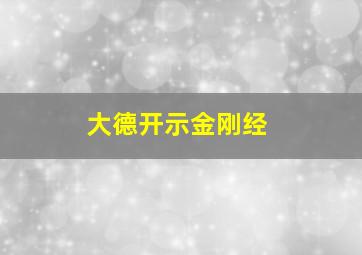 大德开示金刚经